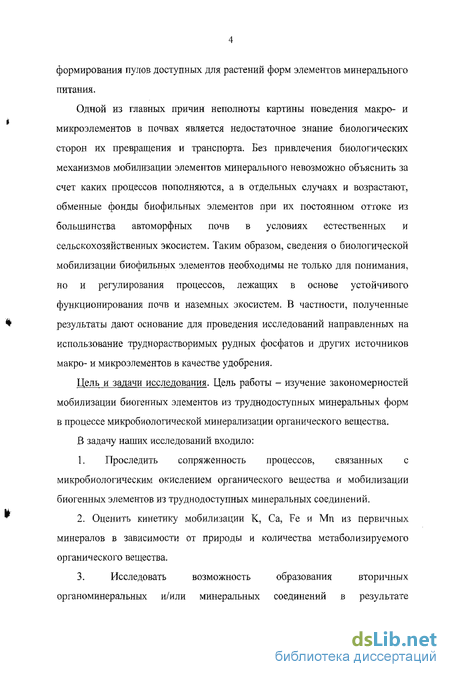 4

формирования пулов доступных для растений форм элементов минерального питания.

Одной из главных причин неполноты картины поведения макро- и микроэлементов в почвах является недостаточное знание биологических сторон их превращения и транспорта. Без привлечения биологических механизмов мобилизации элементов минерального невозможно объяснить за счет каких процессов пополняются, а в отдельных случаях и возрастают, обменные фонды биофильных элементов при их постоянном оттоке из большинства автоморфных почв в условиях естественных и сельскохозяйственных экосистем. Таким образом, сведения о биологической мобилизации биофильных элементов необходимы не только для понимания, но и регулирования процессов, лежащих в основе устойчивого функционирования почв и наземных экосистем. В частности, полученные результаты дают основание для проведения исследований направленных на использование труднорастворимых рудных фосфатов и других источников макро- и микроэлементов в качестве удобрения.

Цель и задачи исследования. Цель работы – изучение закономерностей мобилизации биогенных элементов из труднодоступных минеральных форм в процессе микробиологической минерализации органического вещества.

В задачу наших исследований входило:

1. Проследить сопряженность процессов, связанных с микробиологическим окислением органического вещества и мобилизации биогенных элементов из труднодоступных минеральных соединений.

2. Оценить кинетику мобилизации K, Ca, Fe и Mn из первичных минералов в зависимости от природы и количества метаболизируемого органического вещества.

3. Исследовать возможность образования вторичных органоминеральных и/или минеральных соединений в результате

dsLib.net
библиотека диссертаций